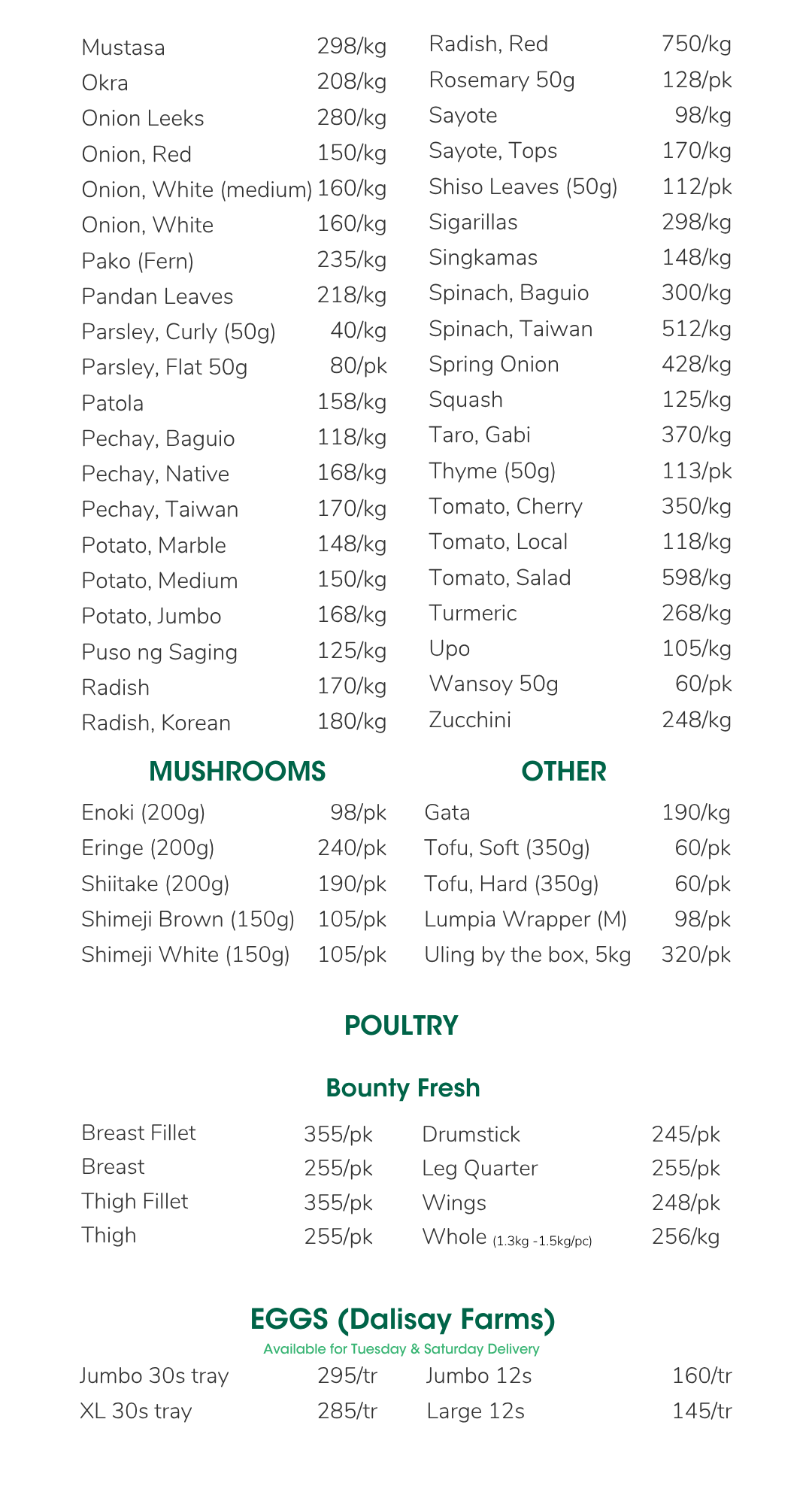 Mustasa 298/kg
Okra 208/kg
Onion Leeks 280/kg
Onion, Red 150/kg
Onion, White (medium) 160/kg
Onion, White 160/kg
Pako (Fern) 235/kg
Pandan Leaves 218/kg
Parsley, Curly (50g) 40/kg
Parsley, Flat 50g 80/pk
Patola 158/kg
Pechay, Baguio 118/kg
Pechay, Native 168/kg
Pechay, Taiwan 170/kg
Potato, Marble 148/kg
Potato, Medium 150/kg
Potato, Jumbo 168/kg
Puso ng Saging 125/kg
Radish 170/kg
Radish, Korean 180/kg

Radish, Red 750/kg
Rosemary 50g 128/pk
Sayote 98/kg
Sayote, Tops 170/kg
Shiso Leaves (50g) 112/pk
Sigarillas 298/kg
Singkamas 148/kg
Spinach, Baguio 300/kg
Spinach, Taiwan 512/kg
Spring Onion 428/kg
Squash 125/kg
Taro, Gabi 370/kg
Thyme (50g) 113/pk
Tomato, Cherry 350/kg
Tomato, Local 118/kg
Tomato, Salad 598/kg
Turmeric 268/kg
Upo 105/kg
Wansoy 50g 60/pk
Zucchini 248/kg

MUSHROOMS

Enoki (200g) 98/pk
Eringe (200g) 240/pk
Shiitake (200g) 190/pk
Shimeji Brown (150g) 105/pk
Shimeji White (150g) 105/pk

OTHER

Gata 190/kg
Tofu, Soft (350g) 60/pk
Tofu, Hard (350g) 60/pk
Lumpia Wrapper (M) 98/pk
Uling by the box, 5kg 320/pk

POULTRY

Bounty Fresh

Breast Fillet 355/pk
Breast 255/pk
Thigh Fillet 355/pk
Thigh 255/pk

Drumstick 245/pk
Leg Quarter 255/pk
Wings 248/pk
Whole (1.3kg -1.5kg/pc) 256/kg

EGGS (Dalisay Farms)
Available for Tuesday & Saturday Delivery

Jumbo 30s tray 295/tr
XL 30s tray 285/tr

Jumbo 12s 160/tr
Large 12s 145/tr